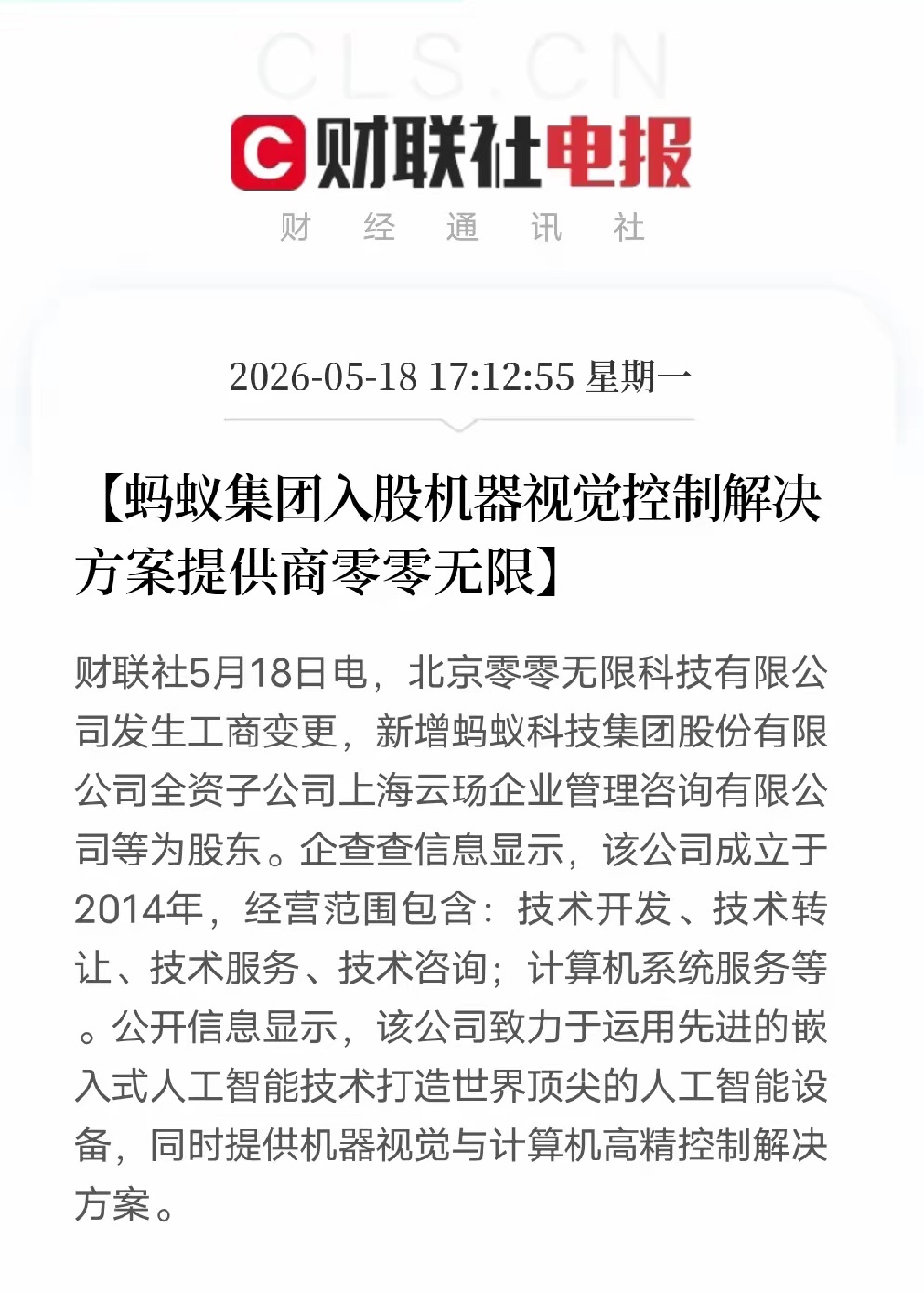 CLS.CN

C 财联社电报

财 经 通 讯 社

2026-05-18 17:12:55 星期一

【蚂蚁集团入股机器视觉控制解决方案提供商零零无限】

财联社5月18日电，北京零零无限科技有限公司发生工商变更，新增蚂蚁科技集团股份有限公司全资子公司上海云玚企业管理咨询有限公司等为股东。企查查信息显示，该公司成立于2014年，经营范围包含：技术开发、技术转让、技术服务、技术咨询；计算机系统服务等。公开信息显示，该公司致力于运用先进的嵌入式人工智能技术打造世界顶尖的人工智能设备，同时提供机器视觉与计算机高精控制解决方案。